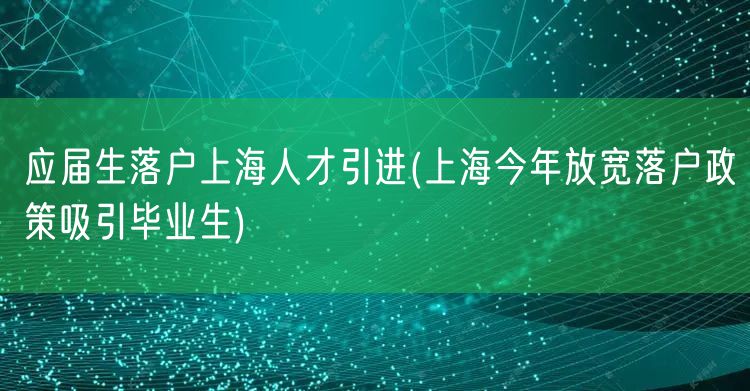 应届生落户上海人才引进(上海今年放宽落户政策吸引毕业生)